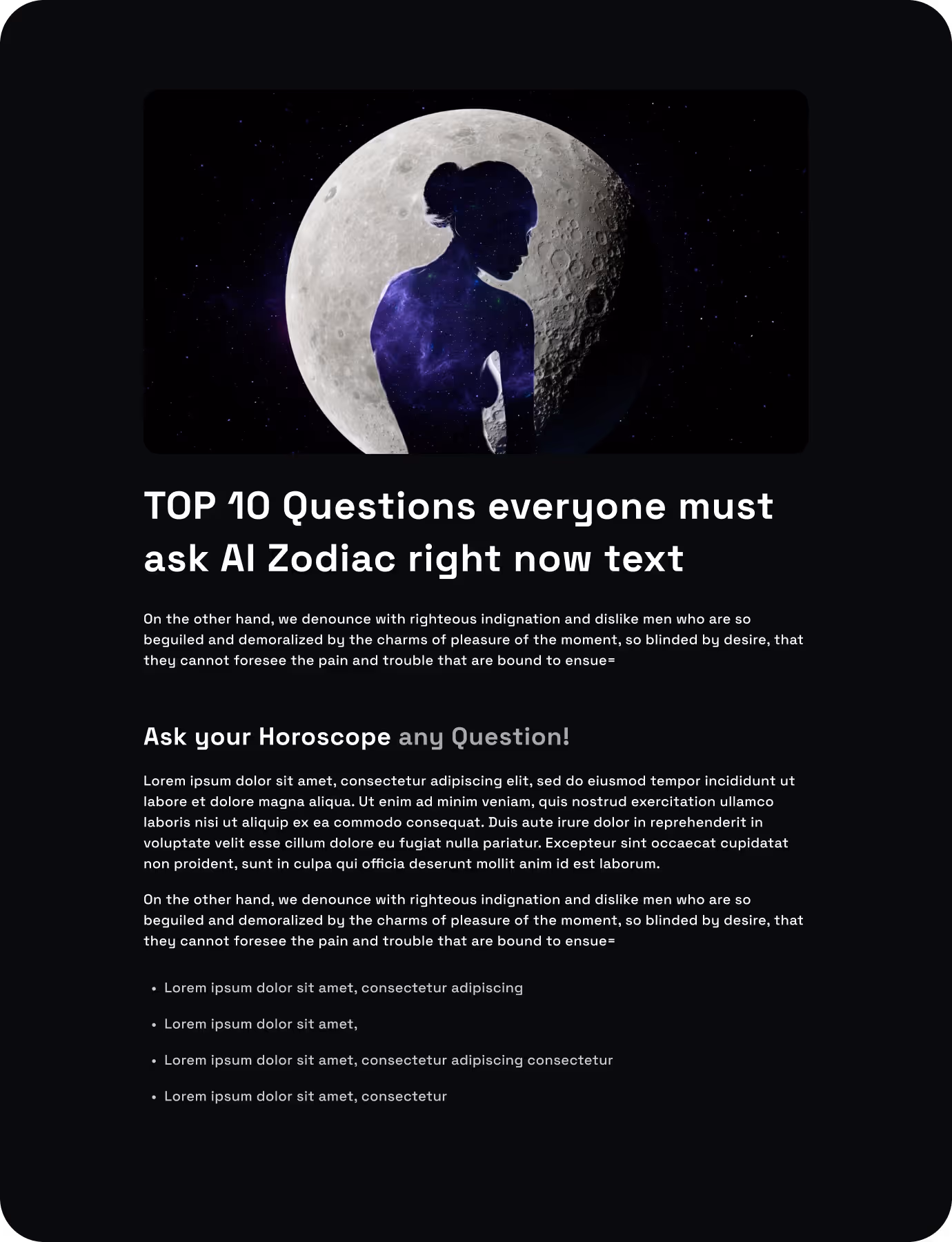 TOP 10 Questions everyone must ask AI Zodiac right now text

On the other hand, we denounce with righteous indignation and dislike men who are so beguiled and demoralized by the charms of pleasure of the moment, so blinded by desire, that they cannot foresee the pain and trouble that are bound to ensue=

Ask your Horoscope any Question!

Lorem ipsum dolor sit amet, consectetur adipiscing elit, sed do eiusmod tempor incididunt ut labore et dolore magna aliqua. Ut enim ad minim veniam, quis nostrud exercitation ullamco laboris nisi ut aliquip ex ea commodo consequat. Duis aute irure dolor in reprehenderit in voluptate velit esse cillum dolore eu fugiat nulla pariatur. Excepteur sint occaecat cupidatat non proident, sunt in culpa qui officia deserunt mollit anim id est laborum.

On the other hand, we denounce with righteous indignation and dislike men who are so beguiled and demoralized by the charms of pleasure of the moment, so blinded by desire, that they cannot foresee the pain and trouble that are bound to ensue=

• Lorem ipsum dolor sit amet, consectetur adipiscing
• Lorem ipsum dolor sit amet,
• Lorem ipsum dolor sit amet, consectetur adipiscing consectetur
• Lorem ipsum dolor sit amet, consectetur